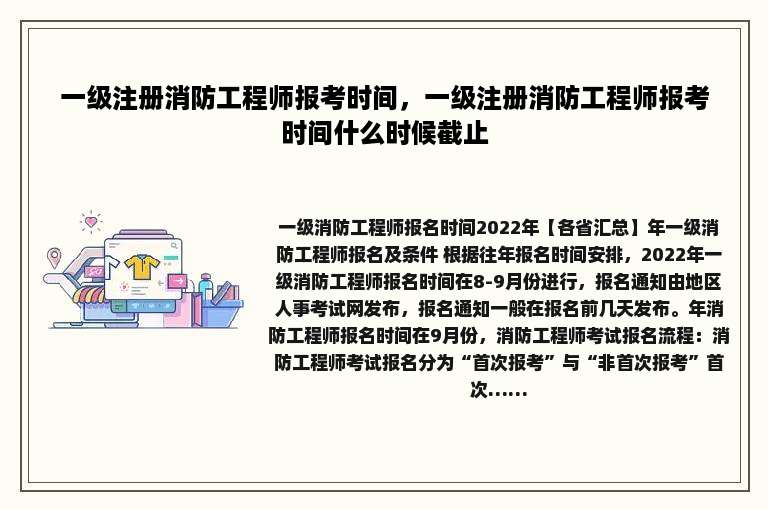 一级注册消防工程师报考时间，一级注册消防工程师报考时间什么时候截止

一级消防工程师报名时间2022年【各省汇总】年一级消防工程师报名及条件 根据往年报名时间安排，2022年一级消防工程师报名时间在8-9月份进行，报名通知由地区人事考试网发布，报名通知一般在报名前几天发布。年消防工程师报名时间在9月份，消防工程师考试报名流程：消防工程师考试报名分为“首次报考”与“非首次报考”首次......